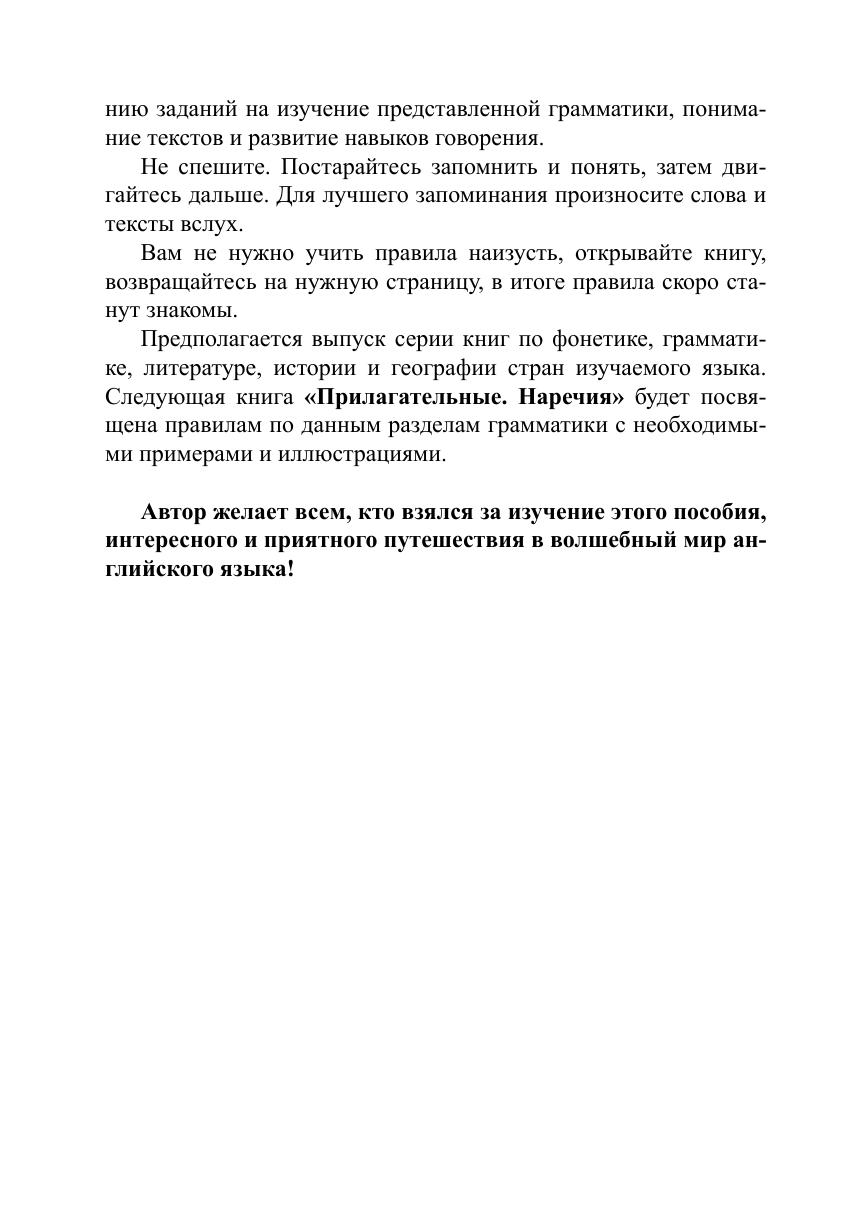 нию заданий на изучение представленной грамматики, понимание текстов и развитие навыков говорения.

Не спешите. Постарайтесь запомнить и понять, затем двигайтесь дальше. Для лучшего запоминания произносите слова и тексты вслух.

Вам не нужно учить правила наизусть, открывайте книгу, возвращайтесь на нужную страницу, в итоге правила скоро станут знакомы.

Предполагается выпуск серии книг по фонетике, грамматике, литературе, истории и географии стран изучаемого языка. Следующая книга «Прилагательные. Наречия» будет посвящена правилам по данным разделам грамматики с необходимыми примерами и иллюстрациями.

Автор желает всем, кто взялся за изучение этого пособия, интересного и приятного путешествия в волшебный мир английского языка!